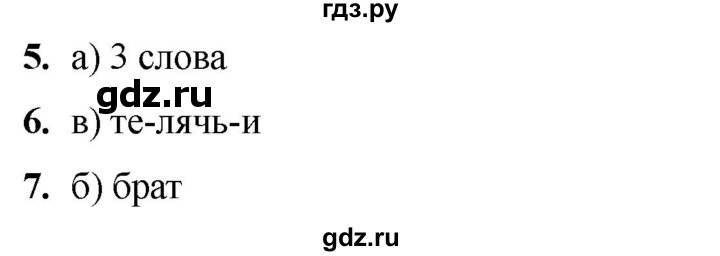 гдз.ру

5. а) 3 слова

gdz.ru

6. в) те-лячь-и

7. б) брат

gdz.ru